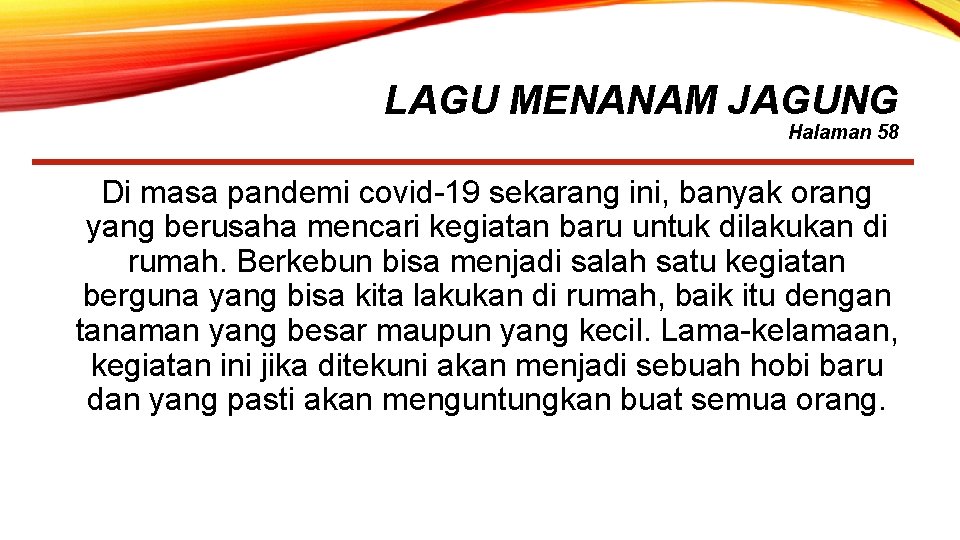 LAGU MENANAM JAGUNG
Halaman 58

Di masa pandemi covid-19 sekarang ini, banyak orang yang berusaha mencari kegiatan baru untuk dilakukan di rumah. Berkebun bisa menjadi salah satu kegiatan berguna yang bisa kita lakukan di rumah, baik itu dengan tanaman yang besar maupun yang kecil. Lama-kelamaan, kegiatan ini jika ditekuni akan menjadi sebuah hobi baru dan yang pasti akan menguntungkan buat semua orang.